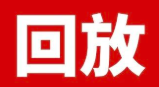 回放